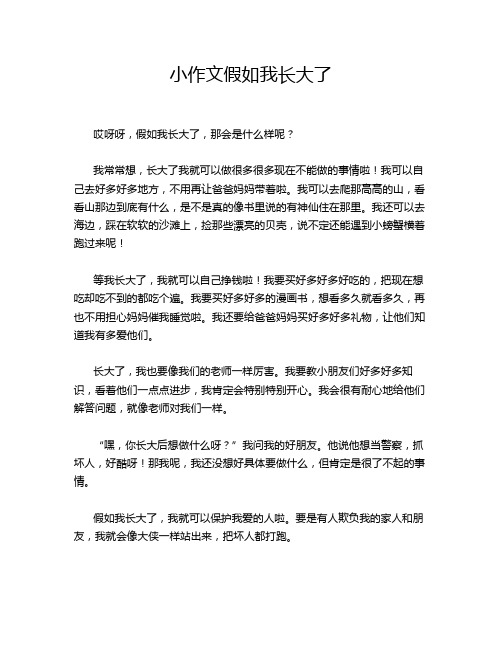 小作文假如我长大了

哎呀呀，假如我长大了，那会是什么样呢？

我常常想，长大了我就可以做很多很多现在不能做的事情啦！我可以自己去好多好多地方，不用再让爸爸妈妈带着啦。我可以去爬那高高的山，看看山那边到底有什么，是不是真的像书里说的有神仙住在那里。我还可以去海边，踩在软软的沙滩上，捡那些漂亮的贝壳，说不定还能遇到小螃蟹横着跑过来呢！

等我长大了，我就可以自己挣钱啦！我要买好多好多好吃的，把现在想吃却吃不到的都吃个遍。我要买好多好多的漫画书，想看多久就看多久，再也不用担心妈妈催我睡觉啦。我还要给爸爸妈妈买好多好多礼物，让他们知道我有多爱他们。

长大了，我也要像我们的老师一样厉害。我要教小朋友们好多好多知识，看着他们一点点进步，我肯定会特别特别开心。我会很有耐心地给他们解答问题，就像老师对我们一样。

“嘿，你长大后想做什么呀？”我问我的好朋友。他说他想当警察，抓坏人，好酷呀！那我呢，我还没想好具体要做什么，但肯定是很了不起的事情。

假如我长大了，我就可以保护我爱的人啦。要是有人欺负我的家人和朋友，我就会像大侠一样站出来，把坏人都打跑。